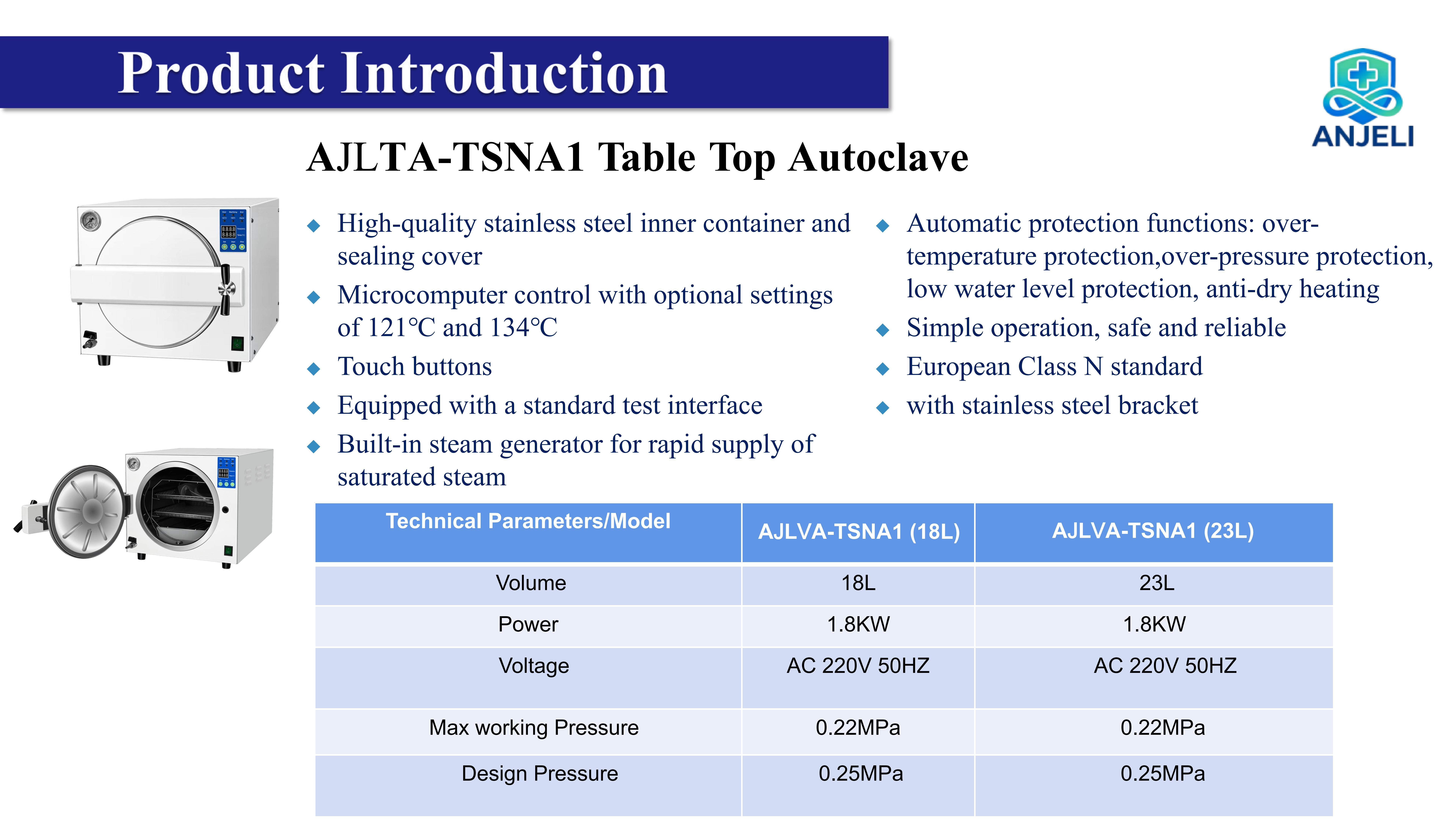 Product Introduction

ANJELI

AJLTA-TSNA1 Table Top Autoclave

◆ High-quality stainless steel inner container and sealing cover
◆ Microcomputer control with optional settings of 121℃ and 134℃
◆ Touch buttons
◆ Equipped with a standard test interface
◆ Built-in steam generator for rapid supply of saturated steam

◆ Automatic protection functions: over-temperature protection,over-pressure protection, low water level protection, anti-dry heating
◆ Simple operation, safe and reliable
◆ European Class N standard
◆ with stainless steel bracket

| Technical Parameters/Model | AJLVA-TSNA1 (18L) | AJLVA-TSNA1 (23L) |
|---|---|---|
| Volume | 18L | 23L |
| Power | 1.8KW | 1.8KW |
| Voltage | AC 220V 50HZ | AC 220V 50HZ |
| Max working Pressure | 0.22MPa | 0.22MPa |
| Design Pressure | 0.25MPa | 0.25MPa |